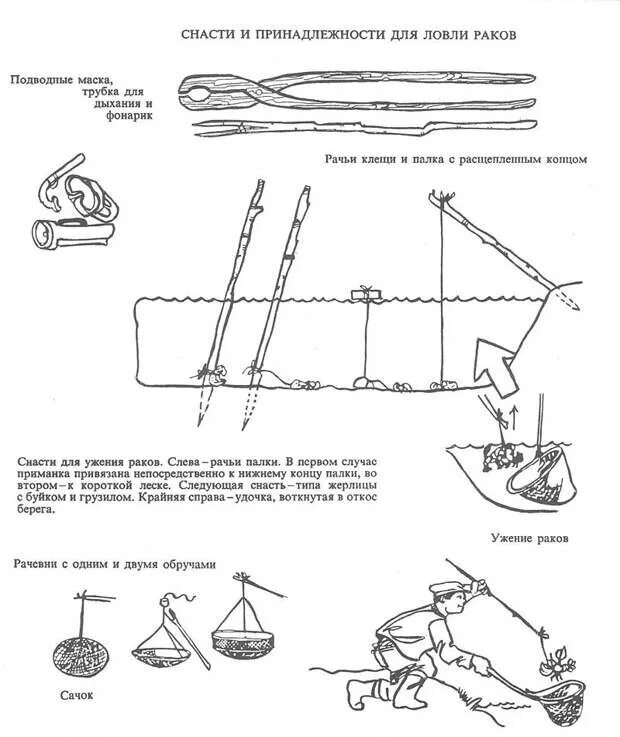 СНАСТИ И ПРИНАДЛЕЖНОСТИ ДЛЯ ЛОВЛИ РАКОВ

Подводные маска, трубка для дыхания и фонарик

Рачьи клещи и палка с расщепленным концом

Снасти для ужения раков. Слева – рачьи палки. В первом случае приманка привязана непосредственно к нижнему концу палки, во втором – к короткой леске. Следующая снасть – типа жерлицы с буйком и грузилом. Крайняя справа – удочка, воткнутая в откос берега.

Ужение раков

Рачевни с одним и двумя обручами

Сачок